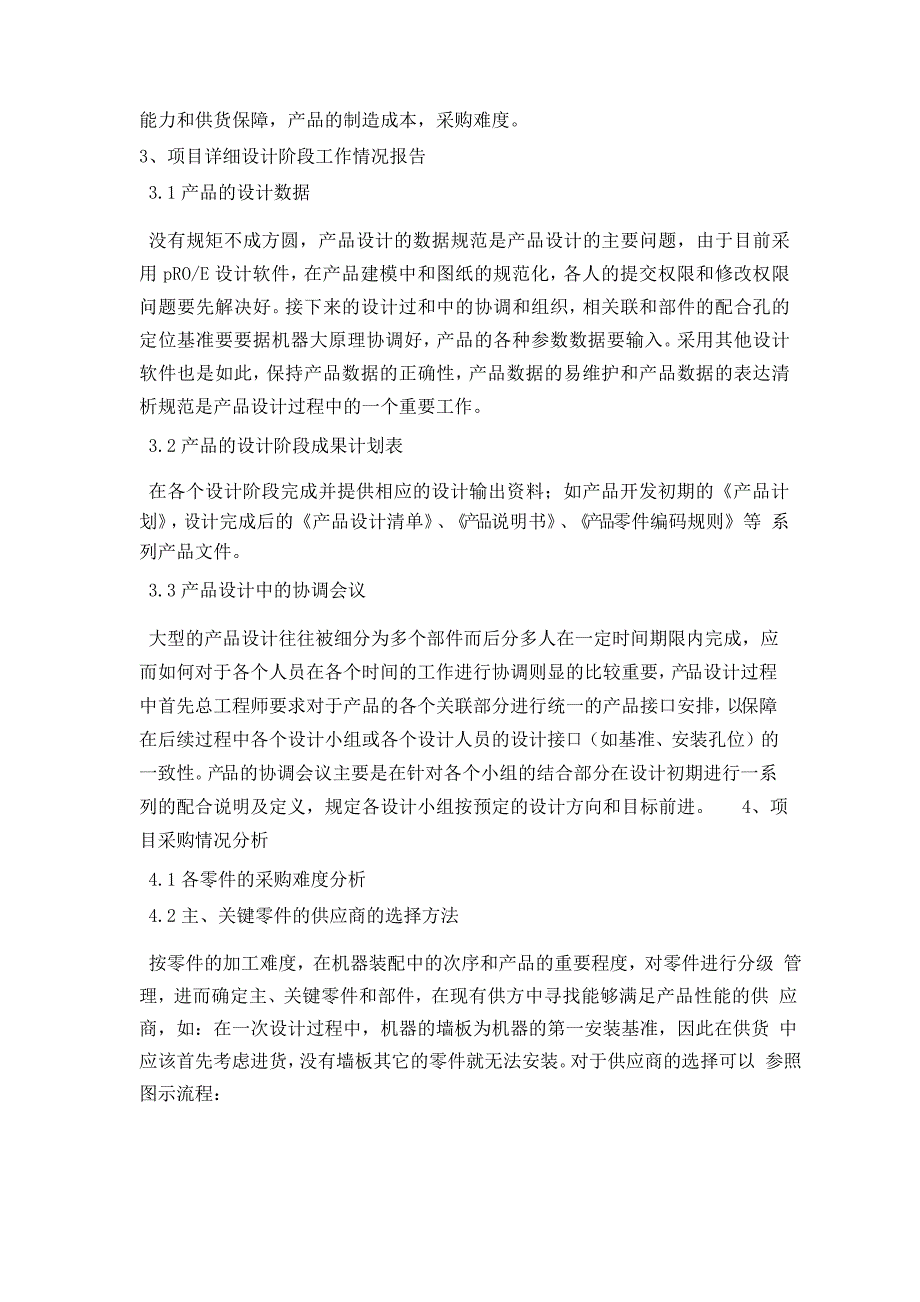 能力和供货保障，产品的制造成本，采购难度。

3、项目详细设计阶段工作情况报告

3.1 产品的设计数据

没有规矩不成方圆，产品设计的数据规范是产品设计的主要问题，由于目前采用 pRO/E 设计软件，在产品建模中和图纸的规范化，各人的提交权限和修改权限问题要先解决好。接下来的设计过和中的协调和组织，相关联和部件的配合孔的定位基准要要据机器大原理协调好，产品的各种参数数据要输入。采用其他设计软件也是如此，保持产品数据的正确性，产品数据的易维护和产品数据的表达清析规范是产品设计过程中的一个重要工作。

3.2 产品的设计阶段成果计划表

在各个设计阶段完成并提供相应的设计输出资料；如产品开发初期的《产品计划》，设计完成后的《产品设计清单》、《产品说明书》、《产品零件编码规则》等 系列产品文件。

3.3 产品设计中的协调会议

大型的产品设计往往被细分为多个部件而后分多人在一定时间期限内完成，应而如何对于各个人员在各个时间的工作进行协调则显的比较重要，产品设计过程中首先总工程师要求对于产品的各个关联部分进行统一的产品接口安排，以保障在后续过程中各个设计小组或各个设计人员的设计接口（如基准、安装孔位）的一致性。产品的协调会议主要是在针对各个小组的结合部分在设计初期进行一系列的配合说明及定义，规定各设计小组按预定的设计方向和目标前进。 4、项目采购情况分析

4.1 各零件的采购难度分析

4.2 主、关键零件的供应商的选择方法

按零件的加工难度，在机器装配中的次序和产品的重要程度，对零件进行分级 管理，进而确定主、关键零件和部件，在现有供方中寻找能够满足产品性能的供 应商，如：在一次设计过程中，机器的墙板为机器的第一安装基准，因此在供货 中应该首先考虑进货，没有墙板其它的零件就无法安装。对于供应商的选择可以 参照图示流程：